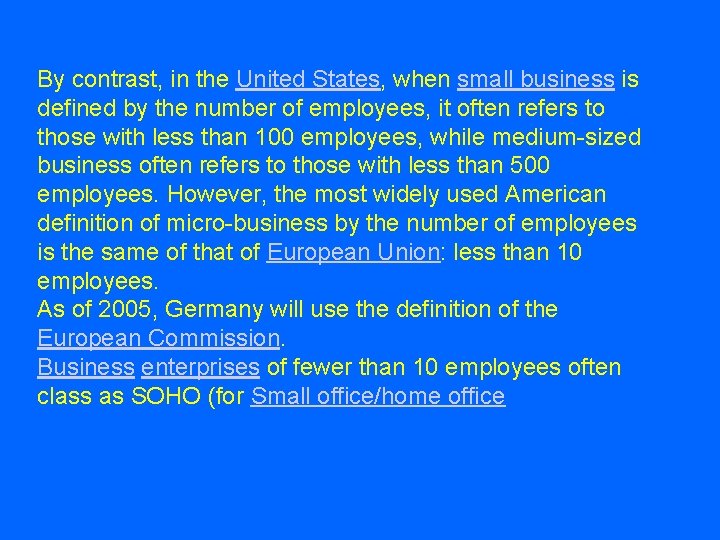 By contrast, in the United States, when small business is defined by the number of employees, it often refers to those with less than 100 employees, while medium-sized business often refers to those with less than 500 employees. However, the most widely used American definition of micro-business by the number of employees is the same of that of European Union: less than 10 employees.
As of 2005, Germany will use the definition of the European Commission.
Business enterprises of fewer than 10 employees often class as SOHO (for Small office/home office